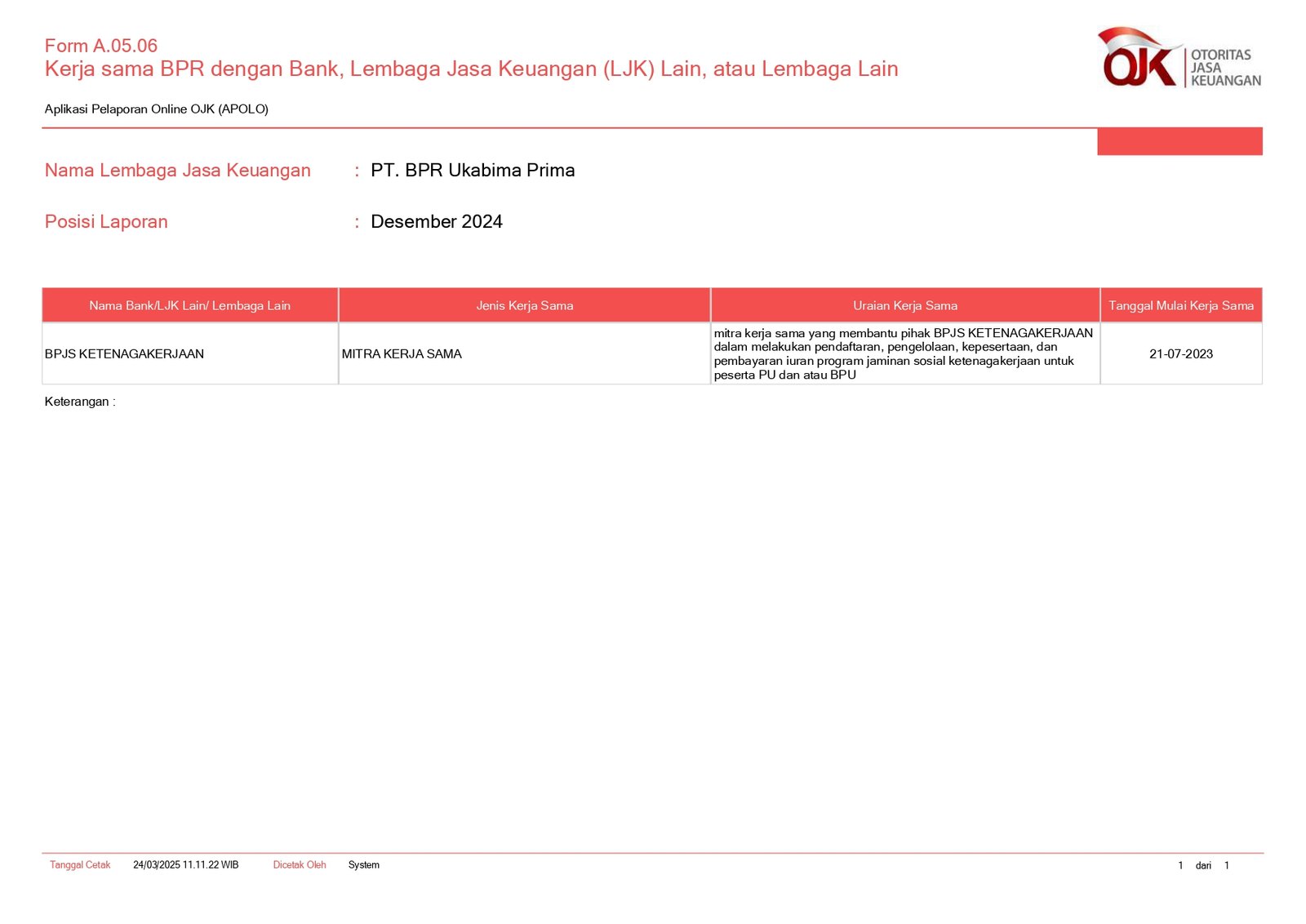 Form A.05.06
Kerja sama BPR dengan Bank, Lembaga Jasa Keuangan (LJK) Lain, atau Lembaga Lain

OJK OTORITAS JASA KEUANGAN

Aplikasi Pelaporan Online OJK (APOLO)

Nama Lembaga Jasa Keuangan : PT. BPR Ukabima Prima

Posisi Laporan : Desember 2024

| Nama Bank/LJK Lain/ Lembaga Lain | Jenis Kerja Sama | Uraian Kerja Sama | Tanggal Mulai Kerja Sama |
|---|---|---|---|
| BPJS KETENAGAKERJAAN | MITRA KERJA SAMA | mitra kerja sama yang membantu pihak BPJS KETENAGAKERJAAN dalam melakukan pendaftaran, pengelolaan, kepesertaan, dan pembayaran iuran program jaminan sosial ketenagakerjaan untuk peserta PU dan atau BPU | 21-07-2023 |

Keterangan :

Tanggal Cetak 24/03/2025 11.11.22 WIB Dicetak Oleh System 1 dari 1